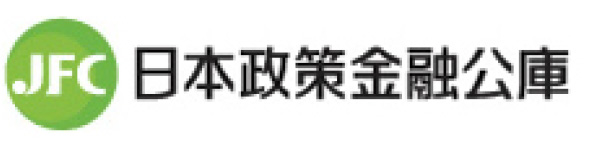 JFC 日本政策金融公庫